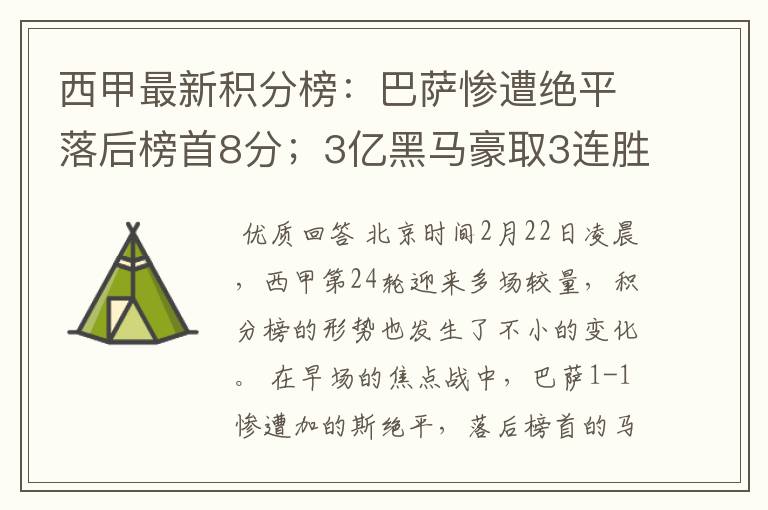 西甲最新积分榜：巴萨惨遭绝平落后榜首8分；3亿黑马豪取3连胜

优质回答 北京时间2月22日凌晨，西甲第24轮迎来多场较量，积分榜的形势也发生了不小的变化。 在早场的焦点战中，巴萨1-1惨遭加的斯绝平，落后榜首的马